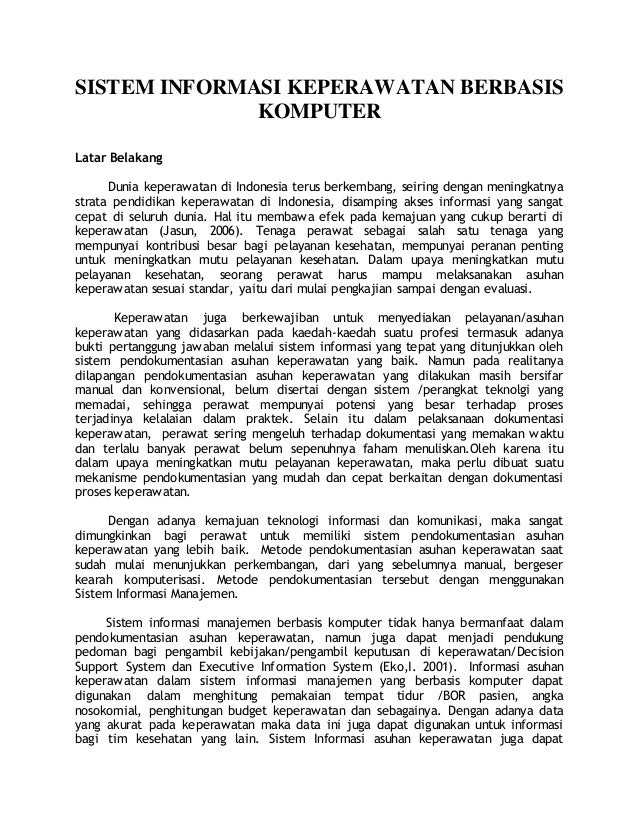 SISTEM INFORMASI KEPERAWATAN BERBASIS KOMPUTER

Latar Belakang

Dunia keperawatan di Indonesia terus berkembang, seiring dengan meningkatnya strata pendidikan keperawatan di Indonesia, disamping akses informasi yang sangat cepat di seluruh dunia. Hal itu membawa efek pada kemajuan yang cukup berarti di keperawatan (Jasun, 2006). Tenaga perawat sebagai salah satu tenaga yang mempunyai kontribusi besar bagi pelayanan kesehatan, mempunyai peranan penting untuk meningkatkan mutu pelayanan kesehatan. Dalam upaya meningkatkan mutu pelayanan kesehatan, seorang perawat harus mampu melaksanakan asuhan keperawatan sesuai standar, yaitu dari mulai pengkajian sampai dengan evaluasi.

Keperawatan juga berkewajiban untuk menyediakan pelayanan/asuhan keperawatan yang didasarkan pada kaedah-kaedah suatu profesi termasuk adanya bukti pertanggung jawaban melalui sistem informasi yang tepat yang ditunjukkan oleh sistem pendokumentasian asuhan keperawatan yang baik. Namun pada realitanya dilapangan pendokumentasian asuhan keperawatan yang dilakukan masih bersifar manual dan konvensional, belum disertai dengan sistem /perangkat teknolgi yang memadai, sehingga perawat mempunyai potensi yang besar terhadap proses terjadinya kelalaian dalam praktek. Selain itu dalam pelaksanaan dokumentasi keperawatan, perawat sering mengeluh terhadap dokumentasi yang memakan waktu dan terlalu banyak perawat belum sepenuhnya faham menuliskan.Oleh karena itu dalam upaya meningkatkan mutu pelayanan keperawatan, maka perlu dibuat suatu mekanisme pendokumentasian yang mudah dan cepat berkaitan dengan dokumentasi proses keperawatan.

Dengan adanya kemajuan teknologi informasi dan komunikasi, maka sangat dimungkinkan bagi perawat untuk memiliki sistem pendokumentasian asuhan keperawatan yang lebih baik. Metode pendokumentasian asuhan keperawatan saat sudah mulai menunjukkan perkembangan, dari yang sebelumnya manual, bergeser kearah komputerisasi. Metode pendokumentasian tersebut dengan menggunakan Sistem Informasi Manajemen.

Sistem informasi manajemen berbasis komputer tidak hanya bermanfaat dalam pendokumentasian asuhan keperawatan, namun juga dapat menjadi pendukung pedoman bagi pengambil kebijakan/pengambil keputusan di keperawatan/Decision Support System dan Executive Information System (Eko,I. 2001). Informasi asuhan keperawatan dalam sistem informasi manajemen yang berbasis komputer dapat digunakan dalam menghitung pemakaian tempat tidur /BOR pasien, angka nosokomial, penghitungan budget keperawatan dan sebagainya. Dengan adanya data yang akurat pada keperawatan maka data ini juga dapat digunakan untuk informasi bagi tim kesehatan yang lain. Sistem Informasi asuhan keperawatan juga dapat